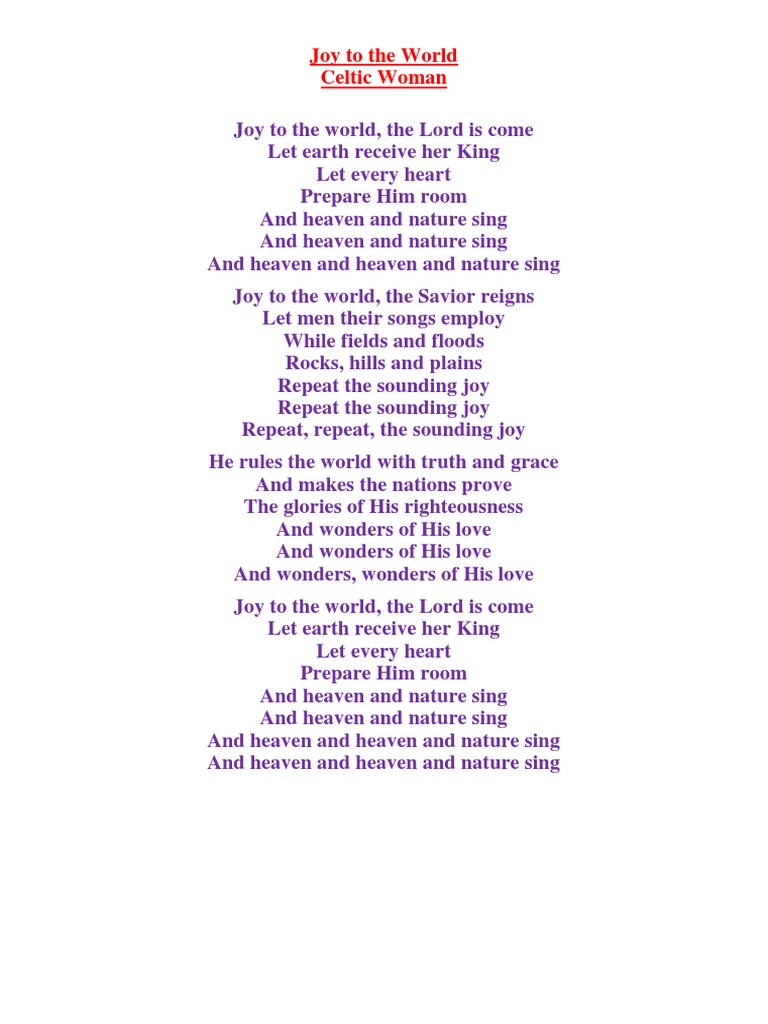 Joy to the World
Celtic Woman

Joy to the world, the Lord is come
Let earth receive her King
Let every heart
Prepare Him room
And heaven and nature sing
And heaven and nature sing
And heaven and heaven and nature sing

Joy to the world, the Savior reigns
Let men their songs employ
While fields and floods
Rocks, hills and plains
Repeat the sounding joy
Repeat the sounding joy
Repeat, repeat, the sounding joy

He rules the world with truth and grace
And makes the nations prove
The glories of His righteousness
And wonders of His love
And wonders of His love
And wonders, wonders of His love

Joy to the world, the Lord is come
Let earth receive her King
Let every heart
Prepare Him room
And heaven and nature sing
And heaven and nature sing
And heaven and heaven and nature sing
And heaven and heaven and nature sing